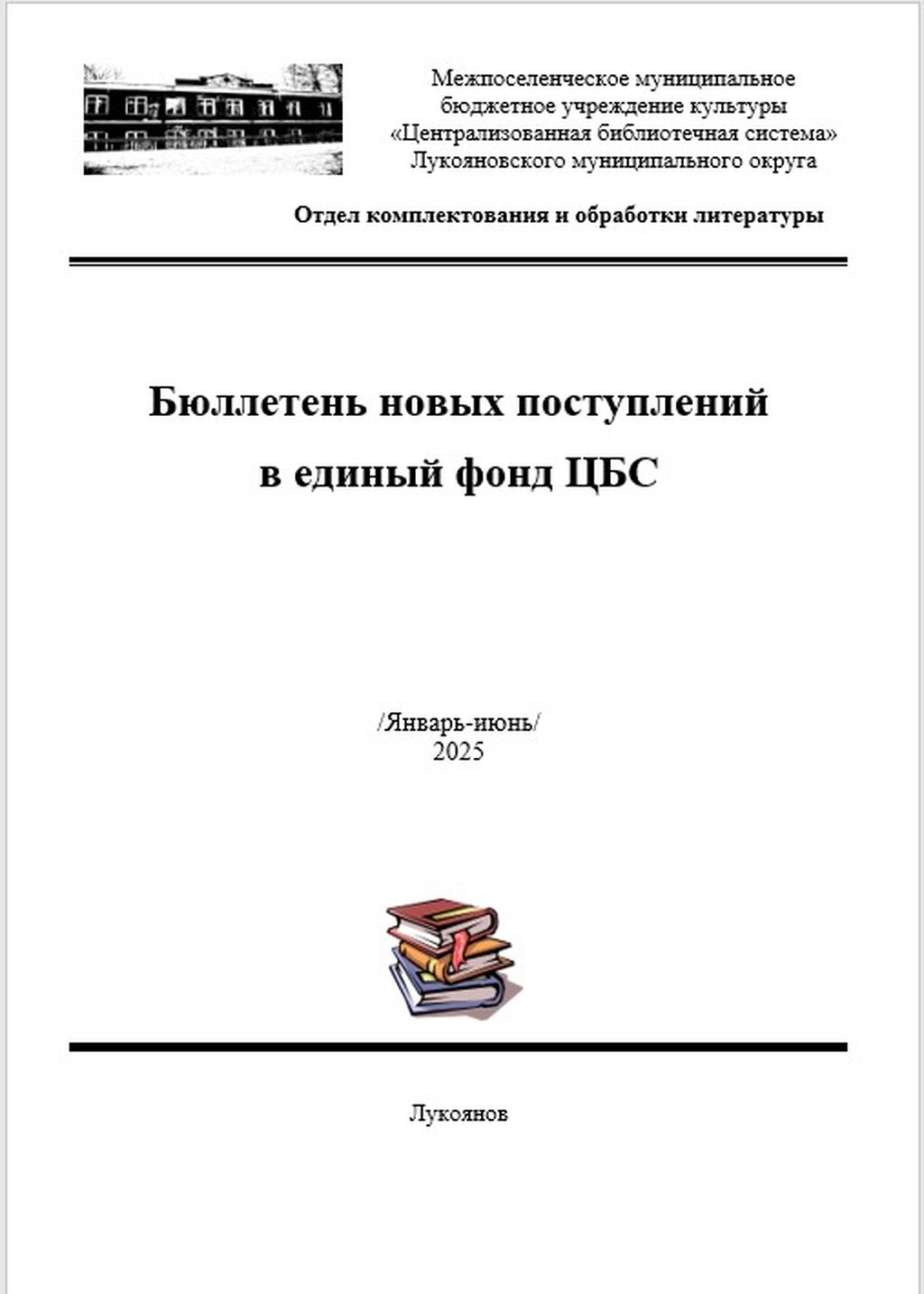 Межпоселенческое муниципальное бюджетное учреждение культуры «Централизованная библиотечная система» Лукояновского муниципального округа

Отдел комплектования и обработки литературы

Бюллетень новых поступлений в единый фонд ЦБС

/Январь-июнь/
2025

Лукоянов